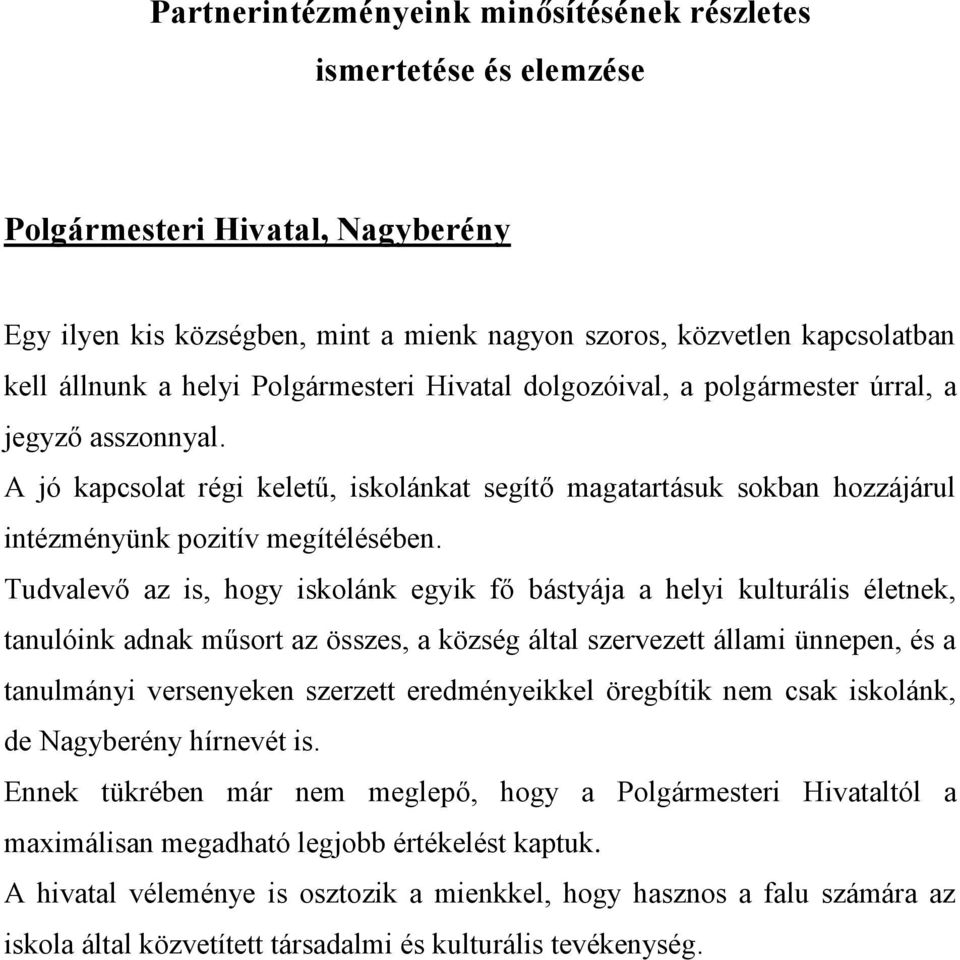 Partnerintézményeink minősítésének részletes ismertetése és elemzése

Polgármesteri Hivatal, Nagyberény

Egy ilyen kis községben, mint a mienk nagyon szoros, közvetlen kapcsolatban kell állnunk a helyi Polgármesteri Hivatal dolgozóival, a polgármester úrral, a jegyző asszonnyal.
A jó kapcsolat régi keletű, iskolánkat segítő magatartásuk sokban hozzájárul intézményünk pozitív megítélésében.
Tudvalevő az is, hogy iskolánk egyik fő bástyája a helyi kulturális életnek, tanulóink adnak műsort az összes, a község által szervezett állami ünnepen, és a tanulmányi versenyeken szerzett eredményeikkel öregbítik nem csak iskolánk, de Nagyberény hírnevét is.
Ennek tükrében már nem meglepő, hogy a Polgármesteri Hivataltól a maximálisan megadható legjobb értékelést kaptuk.
A hivatal véleménye is osztozik a mienkkel, hogy hasznos a falu számára az iskola által közvetített társadalmi és kulturális tevékenység.